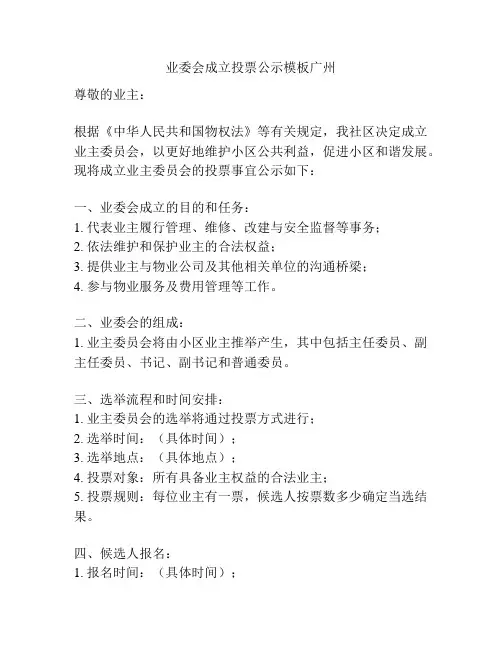 业委会成立投票公示模板广州

尊敬的业主：

根据《中华人民共和国物权法》等有关规定，我社区决定成立业主委员会，以更好地维护小区公共利益，促进小区和谐发展。现将成立业主委员会的投票事宜公示如下：

一、业委会成立的目的和任务：
1. 代表业主履行管理、维修、改建与安全监督等事务；
2. 依法维护和保护业主的合法权益；
3. 提供业主与物业公司及其他相关单位的沟通桥梁；
4. 参与物业服务及费用管理等工作。

二、业委会的组成：
1. 业主委员会将由小区业主推举产生，其中包括主任委员、副主任委员、书记、副书记和普通委员。

三、选举流程和时间安排：
1. 业主委员会的选举将通过投票方式进行；
2. 选举时间：（具体时间）；
3. 选举地点：（具体地点）；
4. 投票对象：所有具备业主权益的合法业主；
5. 投票规则：每位业主有一票，候选人按票数多少确定当选结果。

四、候选人报名：
1. 报名时间：（具体时间）；